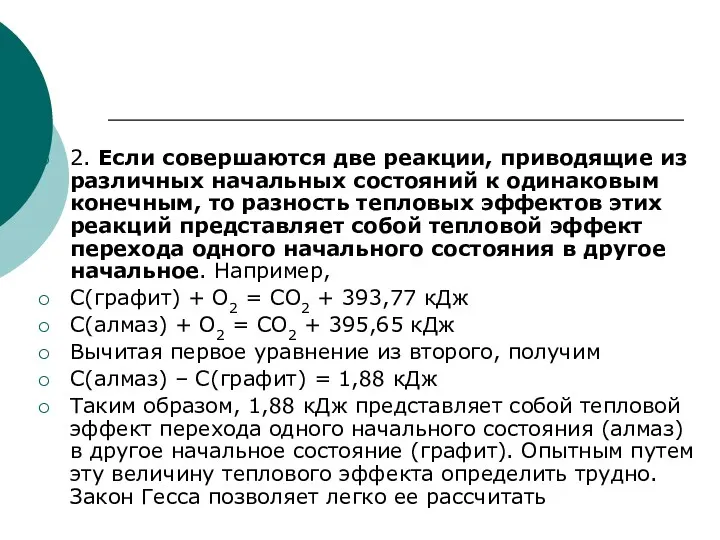 2. Если совершаются две реакции, приводящие из различных начальных состояний к одинаковым конечным, то разность тепловых эффектов этих реакций представляет собой тепловой эффект перехода одного начального состояния в другое начальное. Например,

С(графит) + $O_2$ = $CO_2$ + 393,77 кДж

С(алмаз) + $O_2$ = $CO_2$ + 395,65 кДж

Вычитая первое уравнение из второго, получим

С(алмаз) – С(графит) = 1,88 кДж

Таким образом, 1,88 кДж представляет собой тепловой эффект перехода одного начального состояния (алмаз) в другое начальное состояние (графит). Опытным путем эту величину теплового эффекта определить трудно. Закон Гесса позволяет легко ее рассчитать